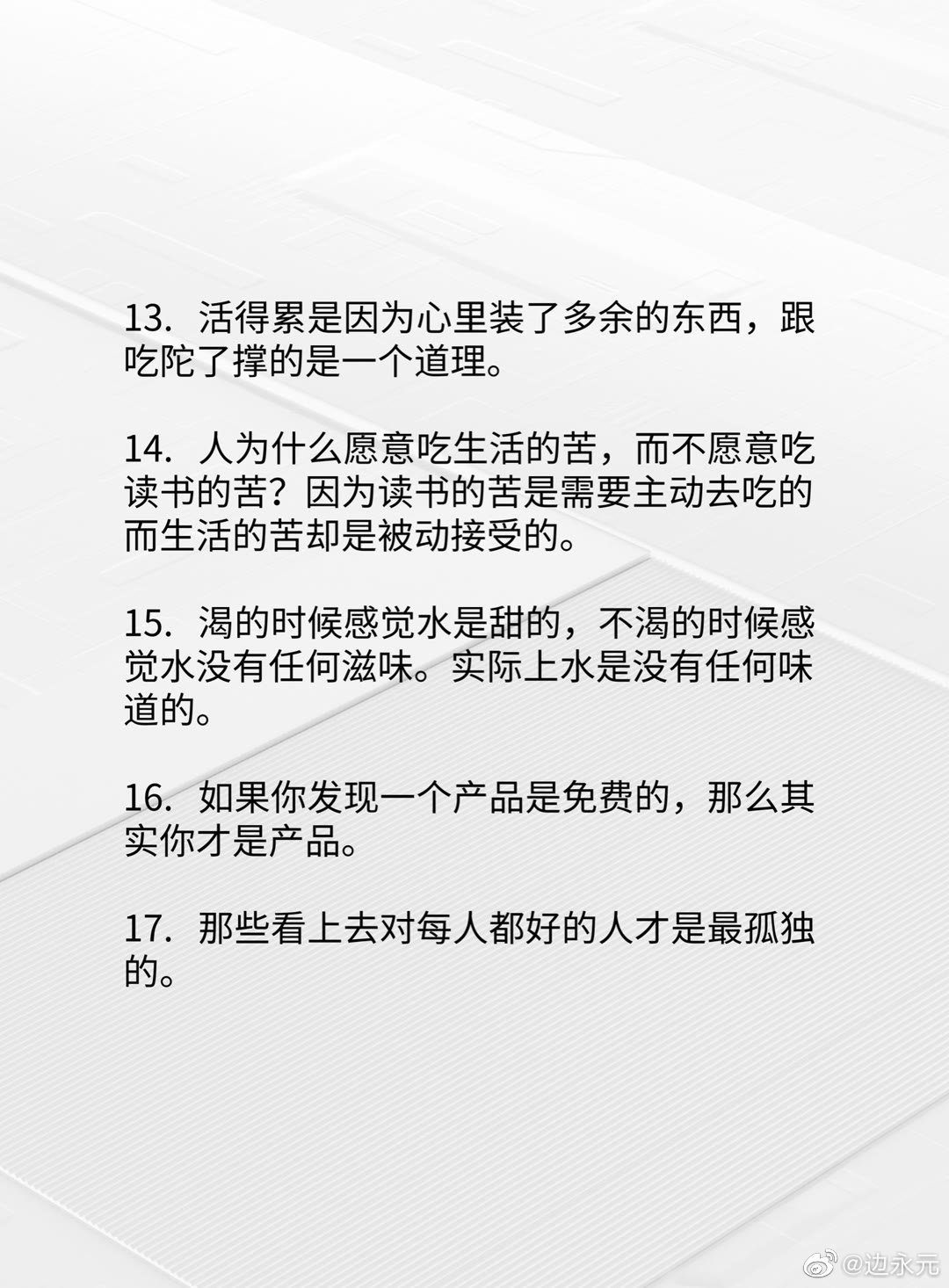 13.活得累是因为心里装了多余的东西，跟吃陀了撑的是一个道理。

14.人为什么愿意吃生活的苦，而不愿意吃读书的苦？因为读书的苦是需要主动去吃的而生活的苦却是被动接受的。

15.渴的时候感觉水是甜的，不渴的时候感觉水没有任何滋味。实际上水是没有任何味道的。

16.如果你发现一个产品是免费的，那么其实你才是产品。

17.那些看上去对每人都好的人才是最孤独的。

@边永元